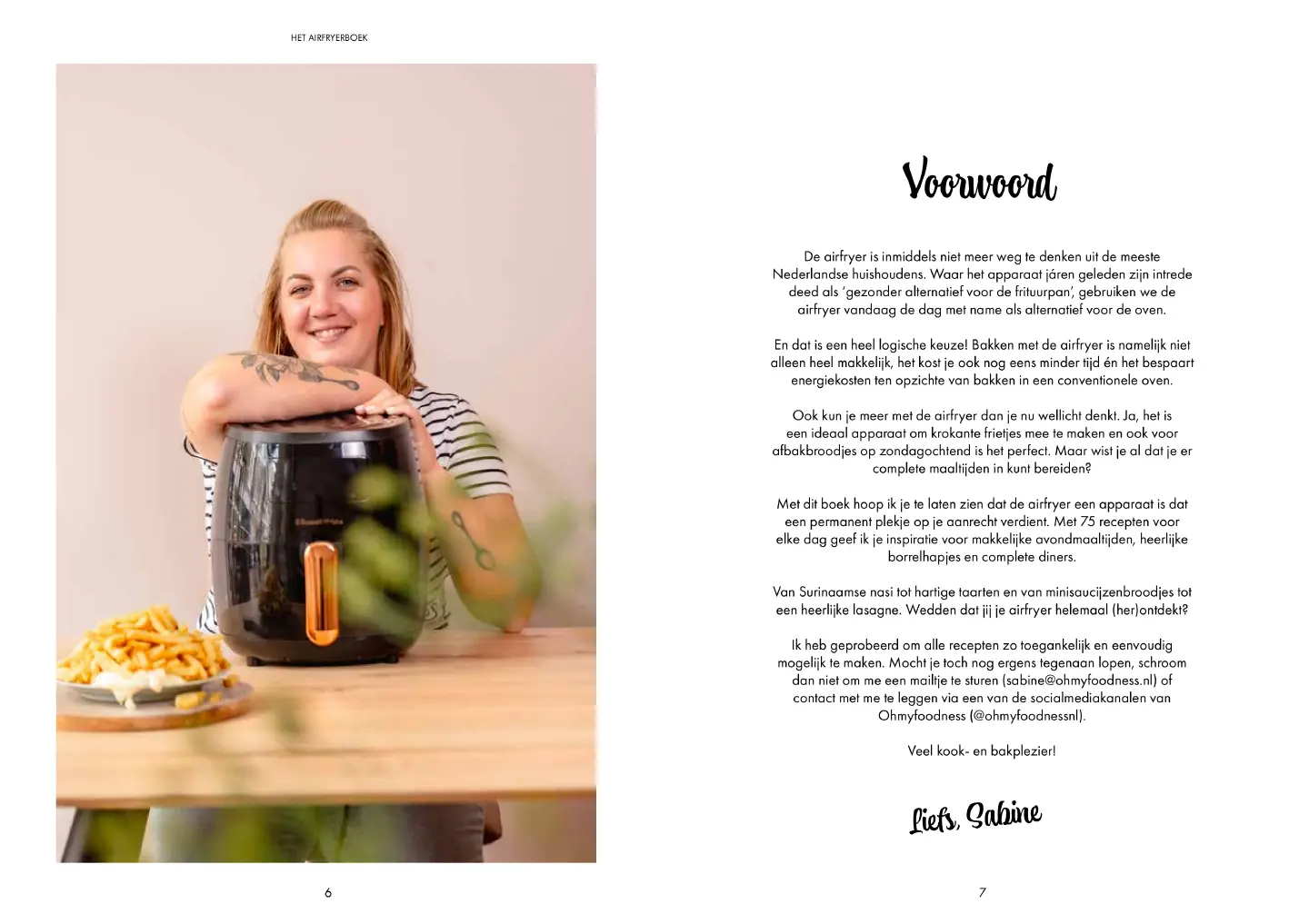 HET AIRFRYERBOEK

6

Voorwoord

De airfryer is inmiddels niet meer weg te denken uit de meeste Nederlandse huishoudens. Waar het apparaat járen geleden zijn intrede deed als 'gezonder alternatief voor de frituurpan', gebruiken we de airfryer vandaag de dag met name als alternatief voor de oven.

En dat is een heel logische keuze! Bakken met de airfryer is namelijk niet alleen heel makkelijk, het kost je ook nog eens minder tijd én het bespaart energiekosten ten opzichte van bakken in een conventionele oven.

Ook kun je meer met de airfryer dan je nu wellicht denkt. Ja, het is een ideaal apparaat om krokante frietjes mee te maken en ook voor afbakbroodjes op zondagochtend is het perfect. Maar wist je al dat je er complete maaltijden in kunt bereiden?

Met dit boek hoop ik je te laten zien dat de airfryer een apparaat is dat een permanent plekje op je aanrecht verdient. Met 75 recepten voor elke dag geef ik je inspiratie voor makkelijke avondmaaltijden, heerlijke borrelhapjes en complete diners.

Van Surinaamse nasi tot hartige taarten en van minisaucijzenbroodjes tot een heerlijke lasagne. Wedden dat jij je airfryer helemaal (her)ontdekt?

Ik heb geprobeerd om alle recepten zo toegankelijk en eenvoudig mogelijk te maken. Mocht je toch nog ergens tegenaan lopen, schroom dan niet om me een mailtje te sturen (sabine@ohmyfoodness.nl) of contact met me te leggen via een van de socialmediakanalen van Ohmyfoodness (@ohmyfoodnessnl).

Veel kook- en bakplezier!

Liefs, Sabine

7